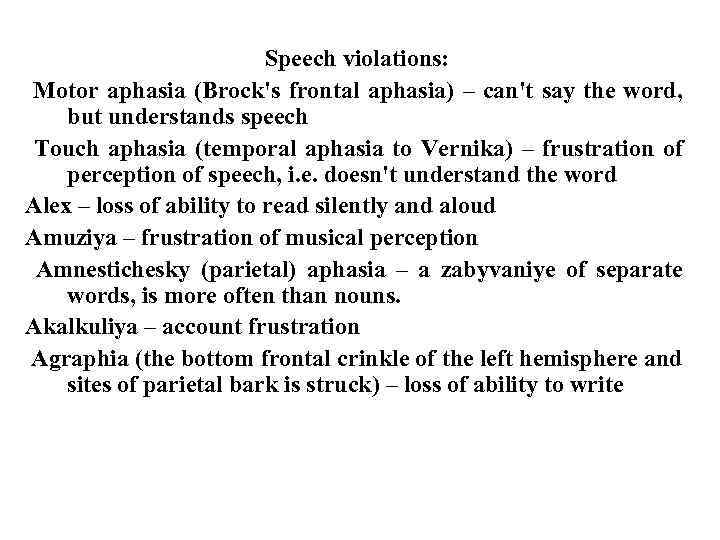 Speech violations:

Motor aphasia (Brock's frontal aphasia) – can't say the word, but understands speech

Touch aphasia (temporal aphasia to Vernika) – frustration of perception of speech, i.e. doesn't understand the word

Alex – loss of ability to read silently and aloud

Amuziya – frustration of musical perception

Amnestichesky (parietal) aphasia – a zabyvaniye of separate words, is more often than nouns.

Akalkuliya – account frustration

Agraphia (the bottom frontal crinkle of the left hemisphere and sites of parietal bark is struck) – loss of ability to write